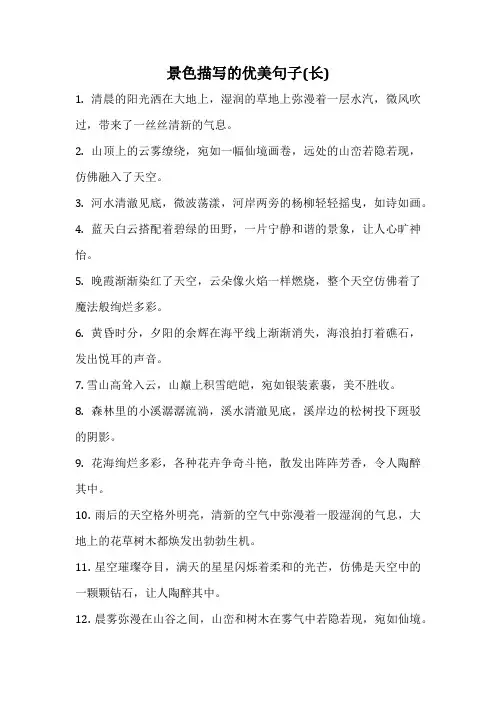 景色描写的优美句子(长)

1. 清晨的阳光洒在大地上，湿润的草地上弥漫着一层水汽，微风吹过，带来了一丝丝清新的气息。

2. 山顶上的云雾缭绕，宛如一幅仙境画卷，远处的山峦若隐若现，仿佛融入了天空。

3. 河水清澈见底，微波荡漾，河岸两旁的杨柳轻轻摇曳，如诗如画。

4. 蓝天白云搭配着碧绿的田野，一片宁静和谐的景象，让人心旷神怡。

5. 晚霞渐渐染红了天空，云朵像火焰一样燃烧，整个天空仿佛着了魔法般绚烂多彩。

6. 黄昏时分，夕阳的余辉在海平线上渐渐消失，海浪拍打着礁石，发出悦耳的声音。

7. 雪山高耸入云，山巅上积雪皑皑，宛如银装素裹，美不胜收。

8. 森林里的小溪潺潺流淌，溪水清澈见底，溪岸边的松树投下斑驳的阴影。

9. 花海绚烂多彩，各种花卉争奇斗艳，散发出阵阵芳香，令人陶醉其中。

10. 雨后的天空格外明亮，清新的空气中弥漫着一股湿润的气息，大地上的花草树木都焕发出勃勃生机。

11. 星空璀璨夺目，满天的星星闪烁着柔和的光芒，仿佛是天空中的一颗颗钻石，让人陶醉其中。

12. 晨雾弥漫在山谷之间，山峦和树木在雾气中若隐若现，宛如仙境。